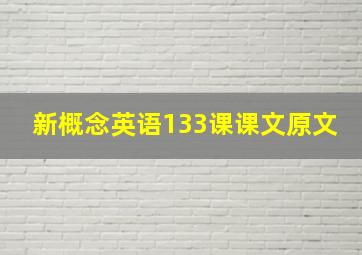 新概念英语133课课文原文